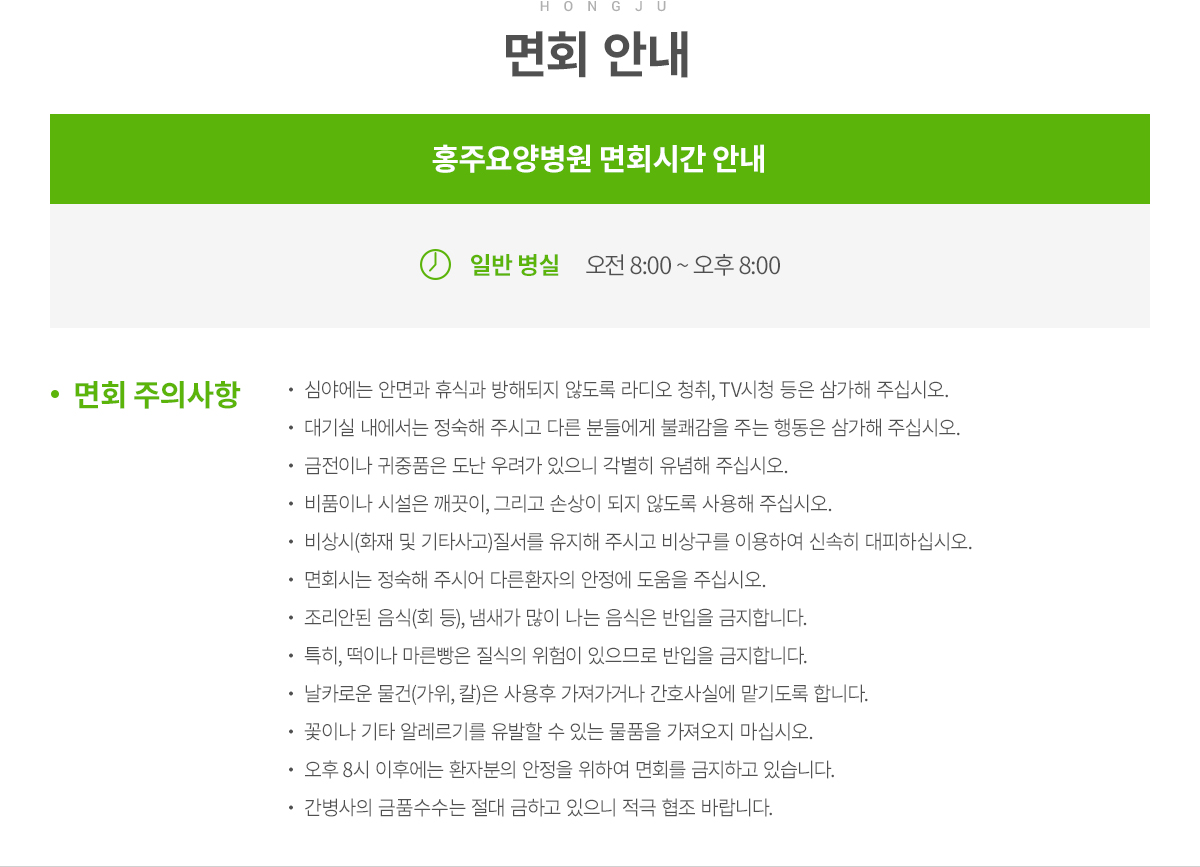 HONGJU

면회 안내

홍주요양병원 면회시간 안내

일반 병실 오전 8:00 ~ 오후 8:00

• 면회 주의사항

• 심야에는 안면과 휴식과 방해되지 않도록 라디오 청취, TV시청 등은 삼가해 주십시오.
• 대기실 내에서는 정숙해 주시고 다른 분들에게 불쾌감을 주는 행동은 삼가해 주십시오.
• 금전이나 귀중품은 도난 우려가 있으니 각별히 유념해 주십시오.
• 비품이나 시설은 깨끗이, 그리고 손상이 되지 않도록 사용해 주십시오.
• 비상시(화재 및 기타사고)질서를 유지해 주시고 비상구를 이용하여 신속히 대피하십시오.
• 면회시는 정숙해 주시어 다른환자의 안정에 도움을 주십시오.
• 조리안된 음식(회 등), 냄새가 많이 나는 음식은 반입을 금지합니다.
• 특히, 떡이나 마른빵은 질식의 위험이 있으므로 반입을 금지합니다.
• 날카로운 물건(가위, 칼)은 사용후 가져가거나 간호사실에 맡기도록 합니다.
• 꽃이나 기타 알레르기를 유발할 수 있는 물품을 가져오지 마십시오.
• 오후 8시 이후에는 환자분의 안정을 위하여 면회를 금지하고 있습니다.
• 간병사의 금품수수는 절대 금하고 있으니 적극 협조 바랍니다.